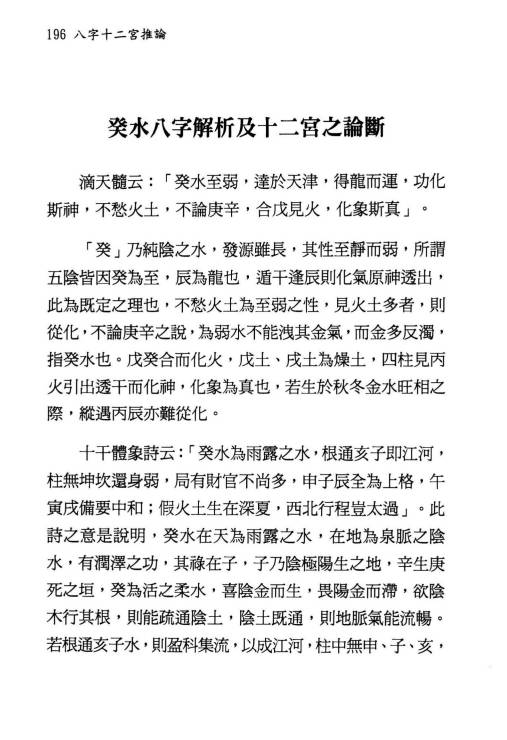 196 八字十二宮推論

癸水八字解析及十二宮之論斷

滴天髓云：「癸水至弱，達於天津，得龍而運，功化斯神，不愁火土，不論庚辛，合戊見火，化象斯真」。

「癸」乃純陰之水，發源雖長，其性至靜而弱，所謂五陰皆因癸為至，辰為龍也，遁干逢辰則化氣原神透出，此為既定之理也，不愁火土為至弱之性，見火土多者，則從化，不論庚辛之說，為弱水不能洩其金氣，而金多反濁，指癸水也。戊癸合而化火，戊土、戌土為燥土，四柱見丙火引出透干而化神，化象為真也，若生於秋冬金水旺相之際，縱遇丙辰亦難從化。

十干體象詩云：「癸水為雨露之水，根通亥子即江河，柱無坤坎還身弱，局有財官不尚多，申子辰全為上格，午寅戌備要中和；假火土生在深夏，西北行程豈太過」。此詩之意是說明，癸水在天為雨露之水，在地為泉脈之陰水，有潤澤之功，其祿在子，子乃陰極陽生之地，辛生庚死之垣，癸為活之柔水，喜陰金而生，畏陽金而滯，欲陰木行其根，則能疏通陰土，陰土既通，則地脈氣能流暢。若根通亥子水，則盈科集流，以成江河，柱中無申、子、亥，